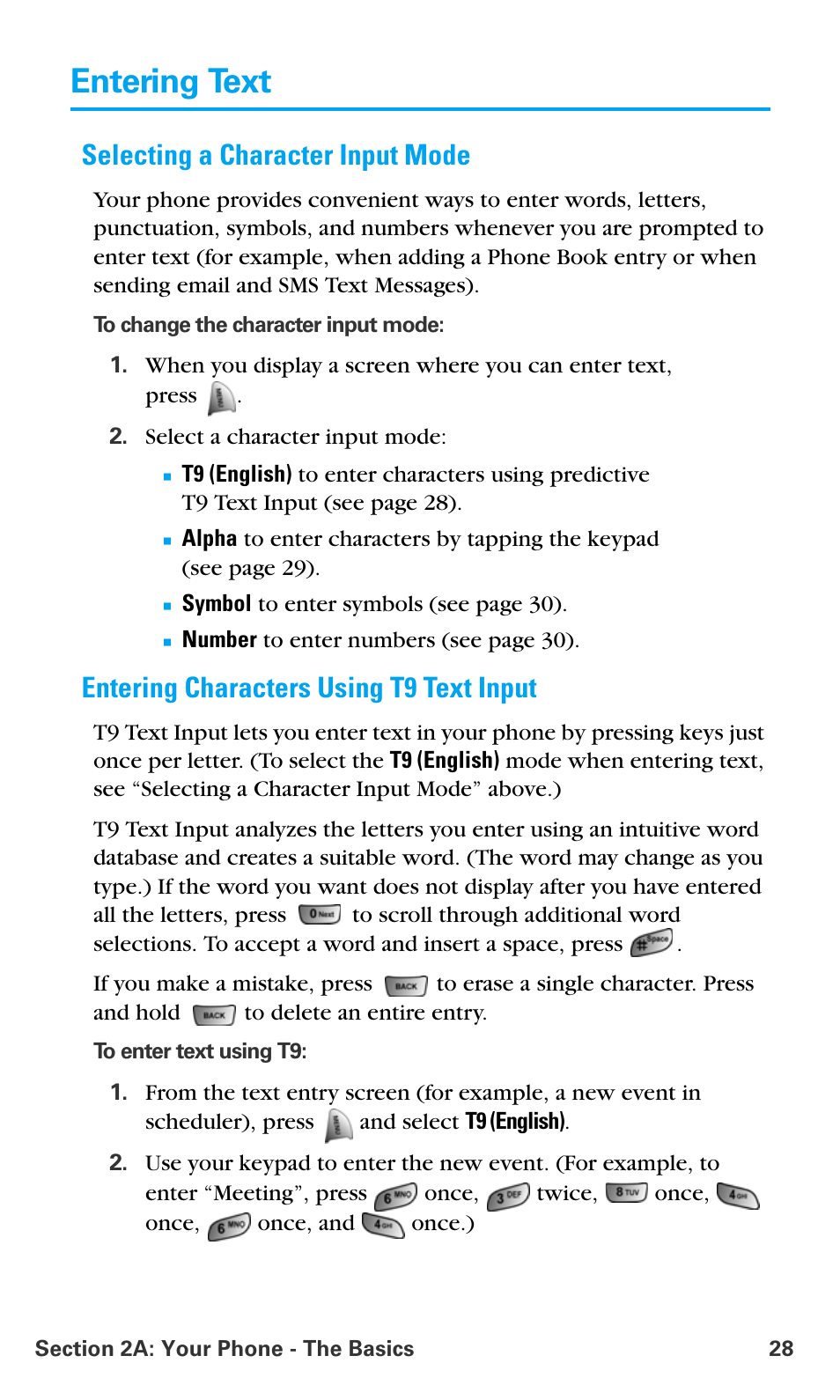 Entering Text

Selecting a Character Input Mode

Your phone provides convenient ways to enter words, letters, punctuation, symbols, and numbers whenever you are prompted to enter text (for example, when adding a Phone Book entry or when sending email and SMS Text Messages).

To change the character input mode:

1. When you display a screen where you can enter text, press MENU.

2. Select a character input mode:

▪ T9 (English) to enter characters using predictive T9 Text Input (see page 28).

▪ Alpha to enter characters by tapping the keypad (see page 29).

▪ Symbol to enter symbols (see page 30).

▪ Number to enter numbers (see page 30).

Entering Characters Using T9 Text Input

T9 Text Input lets you enter text in your phone by pressing keys just once per letter. (To select the T9 (English) mode when entering text, see "Selecting a Character Input Mode" above.)

T9 Text Input analyzes the letters you enter using an intuitive word database and creates a suitable word. (The word may change as you type.) If the word you want does not display after you have entered all the letters, press 0 Next to scroll through additional word selections. To accept a word and insert a space, press # Space.

If you make a mistake, press BACK to erase a single character. Press and hold BACK to delete an entire entry.

To enter text using T9:

1. From the text entry screen (for example, a new event in scheduler), press MENU and select T9 (English).

2. Use your keypad to enter the new event. (For example, to enter "Meeting", press 6 MNO once, 3 DEF twice, 8 TUV once, 4 GHI once, 6 MNO once, and 4 GHI once.)

Section 2A: Your Phone - The Basics 28